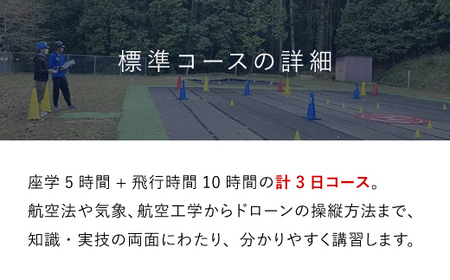 標準コースの詳細

座学 5 時間 + 飛行時間 10 時間の計 3 日コース。
航空法や気象、航空工学からドローンの操縦方法まで、
知識・実技の両面にわたり、分かりやすく講習します。